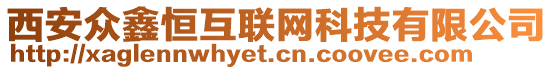 西安众鑫恒互联网科技有限公司
http://xaglennwhyet.cn.coovee.com